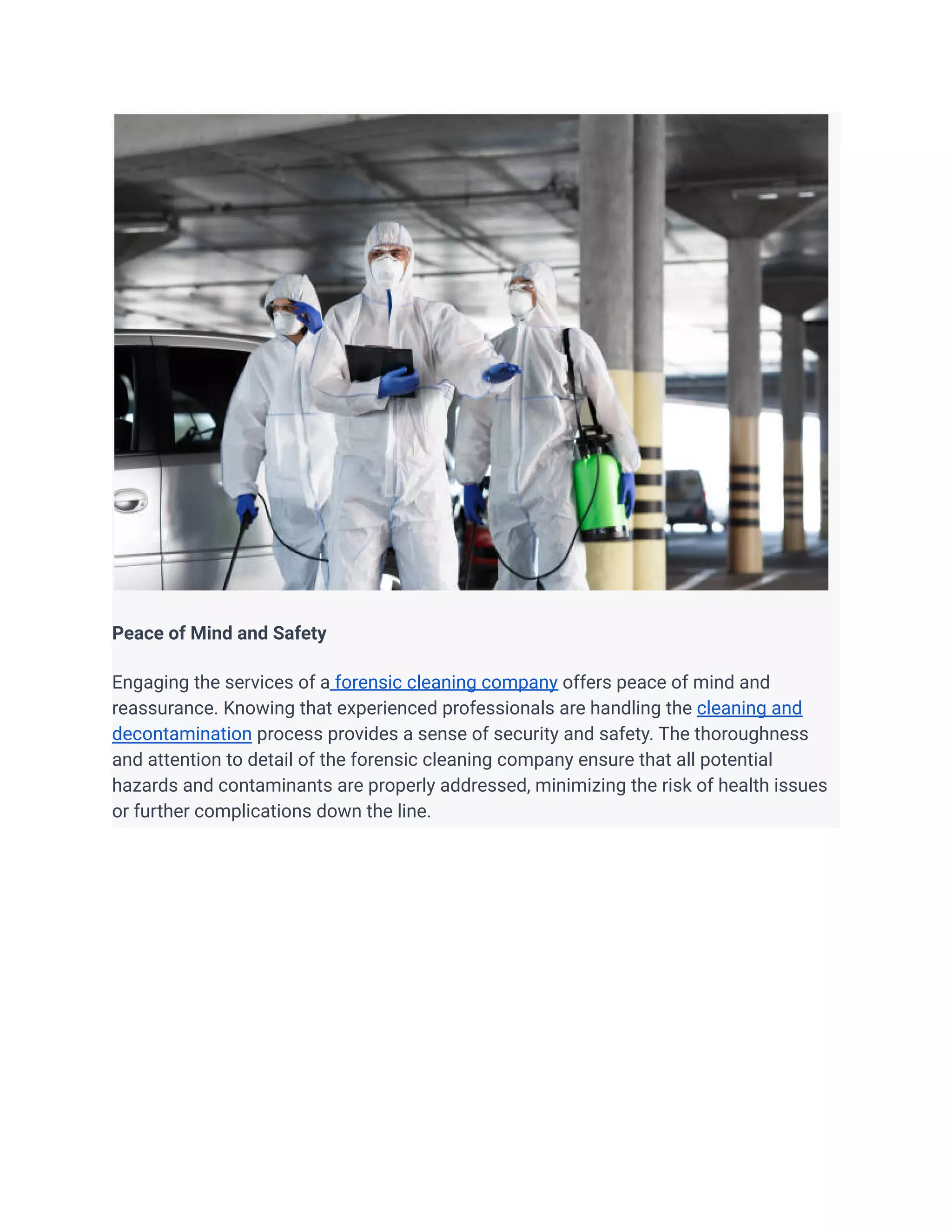 Peace of Mind and Safety

Engaging the services of a forensic cleaning company offers peace of mind and reassurance. Knowing that experienced professionals are handling the cleaning and decontamination process provides a sense of security and safety. The thoroughness and attention to detail of the forensic cleaning company ensure that all potential hazards and contaminants are properly addressed, minimizing the risk of health issues or further complications down the line.